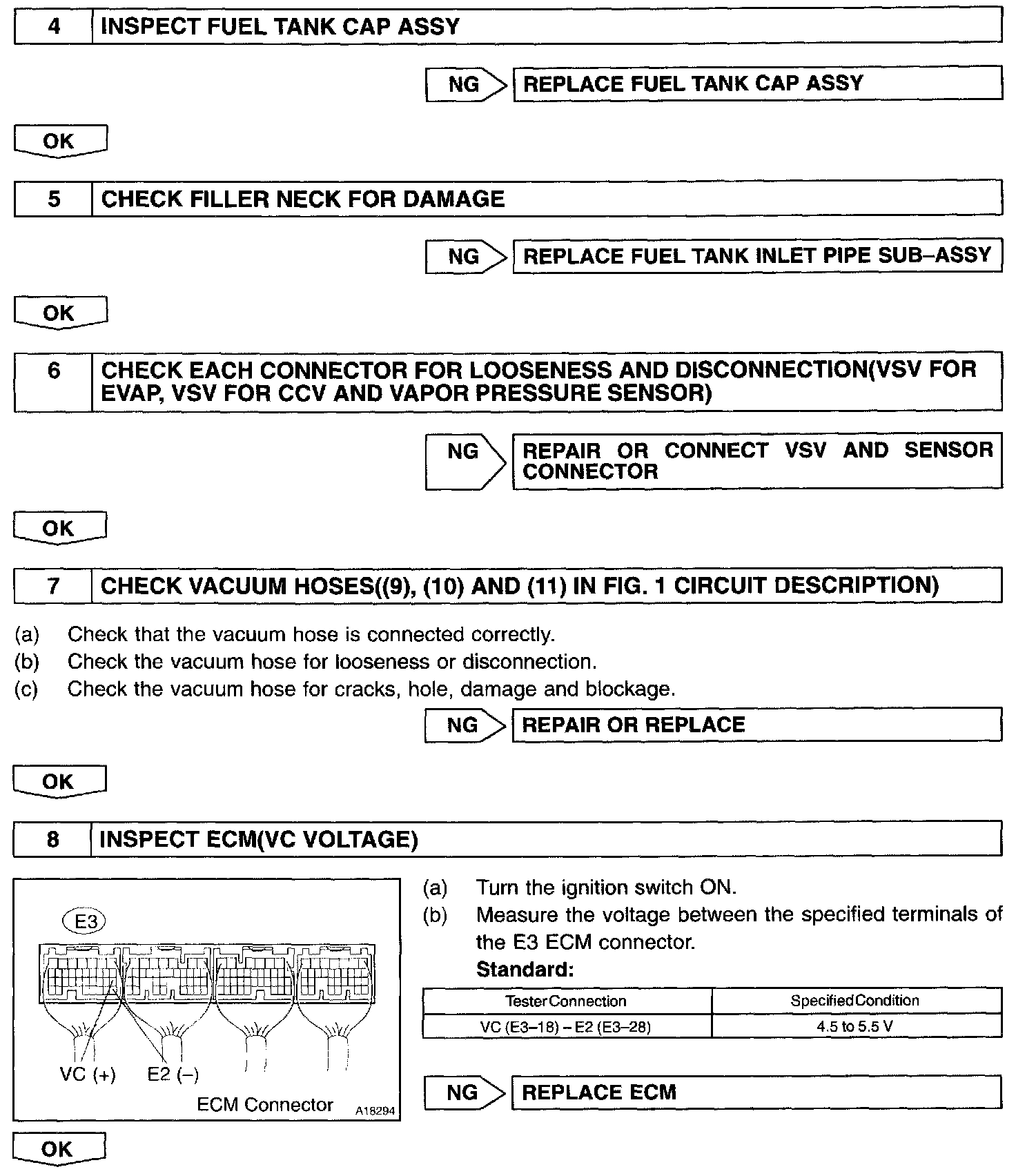 4 INSPECT FUEL TANK CAP ASSY

NG REPLACE FUEL TANK CAP ASSY

OK

5 CHECK FILLER NECK FOR DAMAGE

NG REPLACE FUEL TANK INLET PIPE SUB–ASSY

OK

6 CHECK EACH CONNECTOR FOR LOOSENESS AND DISCONNECTION(VSV FOR EVAP, VSV FOR CCV AND VAPOR PRESSURE SENSOR)

NG REPAIR OR CONNECT VSV AND SENSOR CONNECTOR

OK

7 CHECK VACUUM HOSES((9), (10) AND (11) IN FIG. 1 CIRCUIT DESCRIPTION)

(a) Check that the vacuum hose is connected correctly.
(b) Check the vacuum hose for looseness or disconnection.
(c) Check the vacuum hose for cracks, hole, damage and blockage.

NG REPAIR OR REPLACE

OK

8 INSPECT ECM(VC VOLTAGE)

E3

VC (+) E2 (–)

ECM Connector A18294

(a) Turn the ignition switch ON.
(b) Measure the voltage between the specified terminals of the E3 ECM connector.
Standard:

| Tester Connection | Specified Condition |
|---|---|
| VC (E3–18) – E2 (E3–28) | 4.5 to 5.5 V |

NG REPLACE ECM

OK